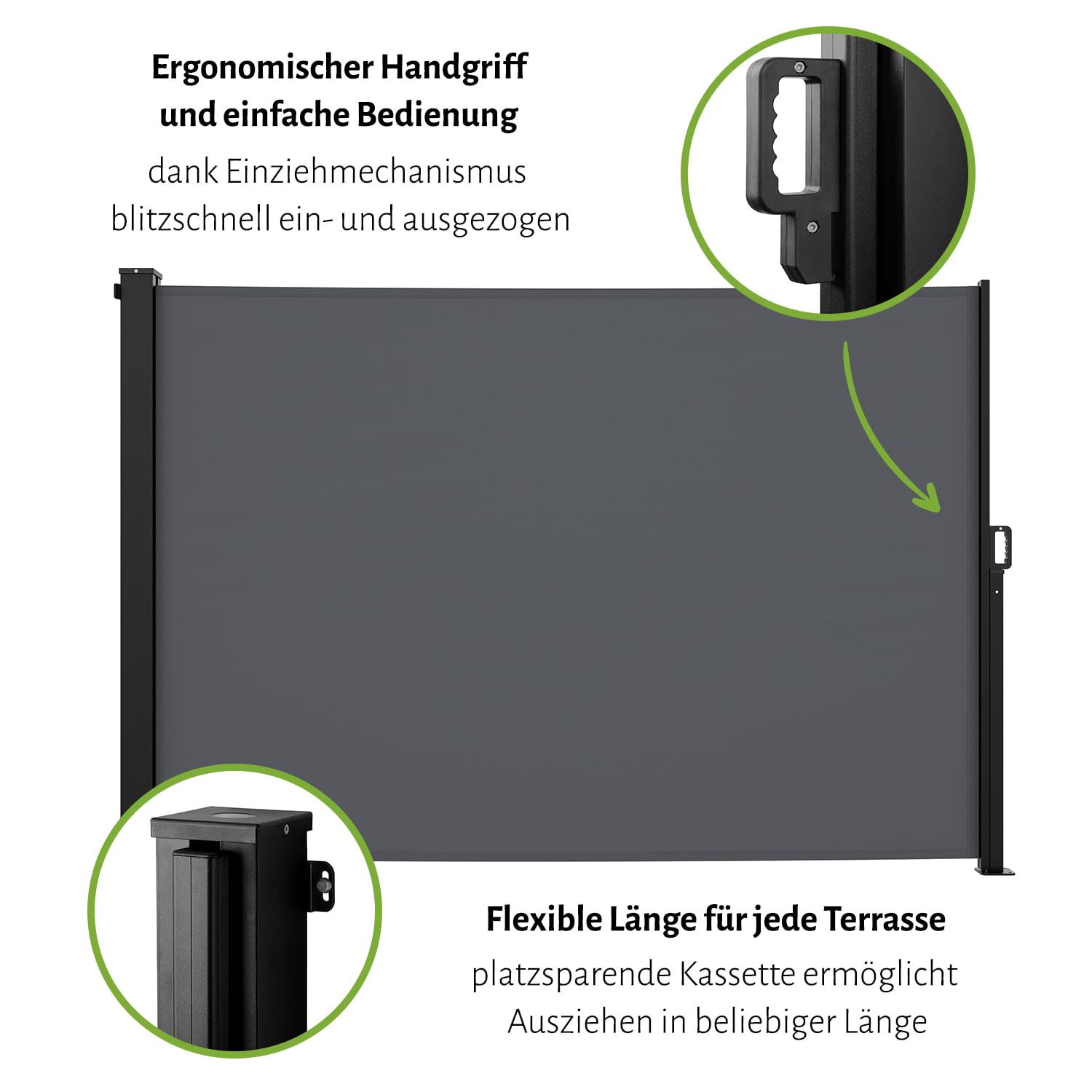 Ergonomischer Handgriff
und einfache Bedienung

dank Einziehmechanismus
blitzschnell ein- und ausgezogen

Flexible Länge für jede Terrasse

platzsparende Kassette ermöglicht
Ausziehen in beliebiger Länge